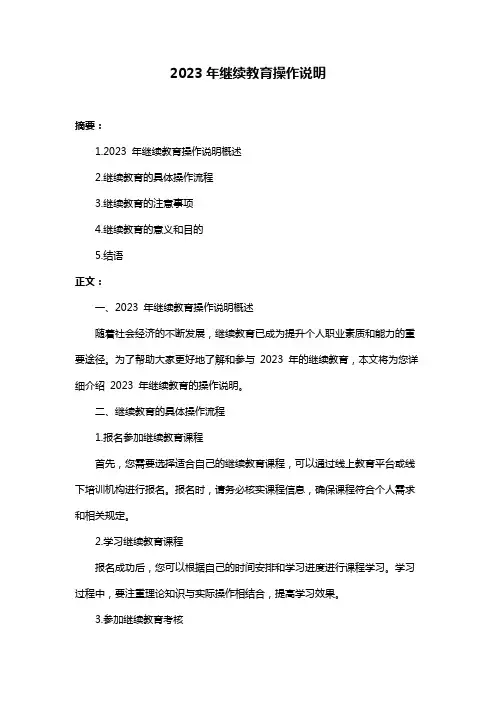 2023 年继续教育操作说明

摘要：

1.2023 年继续教育操作说明概述

2.继续教育的具体操作流程

3.继续教育的注意事项

4.继续教育的意义和目的

5.结语

正文：

一、2023 年继续教育操作说明概述

随着社会经济的不断发展，继续教育已成为提升个人职业素质和能力的重要途径。为了帮助大家更好地了解和参与 2023 年的继续教育，本文将为您详细介绍 2023 年继续教育的操作说明。

二、继续教育的具体操作流程

1.报名参加继续教育课程

首先，您需要选择适合自己的继续教育课程，可以通过线上教育平台或线下培训机构进行报名。报名时，请务必核实课程信息，确保课程符合个人需求和相关规定。

2.学习继续教育课程

报名成功后，您可以根据自己的时间安排和学习进度进行课程学习。学习过程中，要注重理论知识与实际操作相结合，提高学习效果。

3.参加继续教育考核